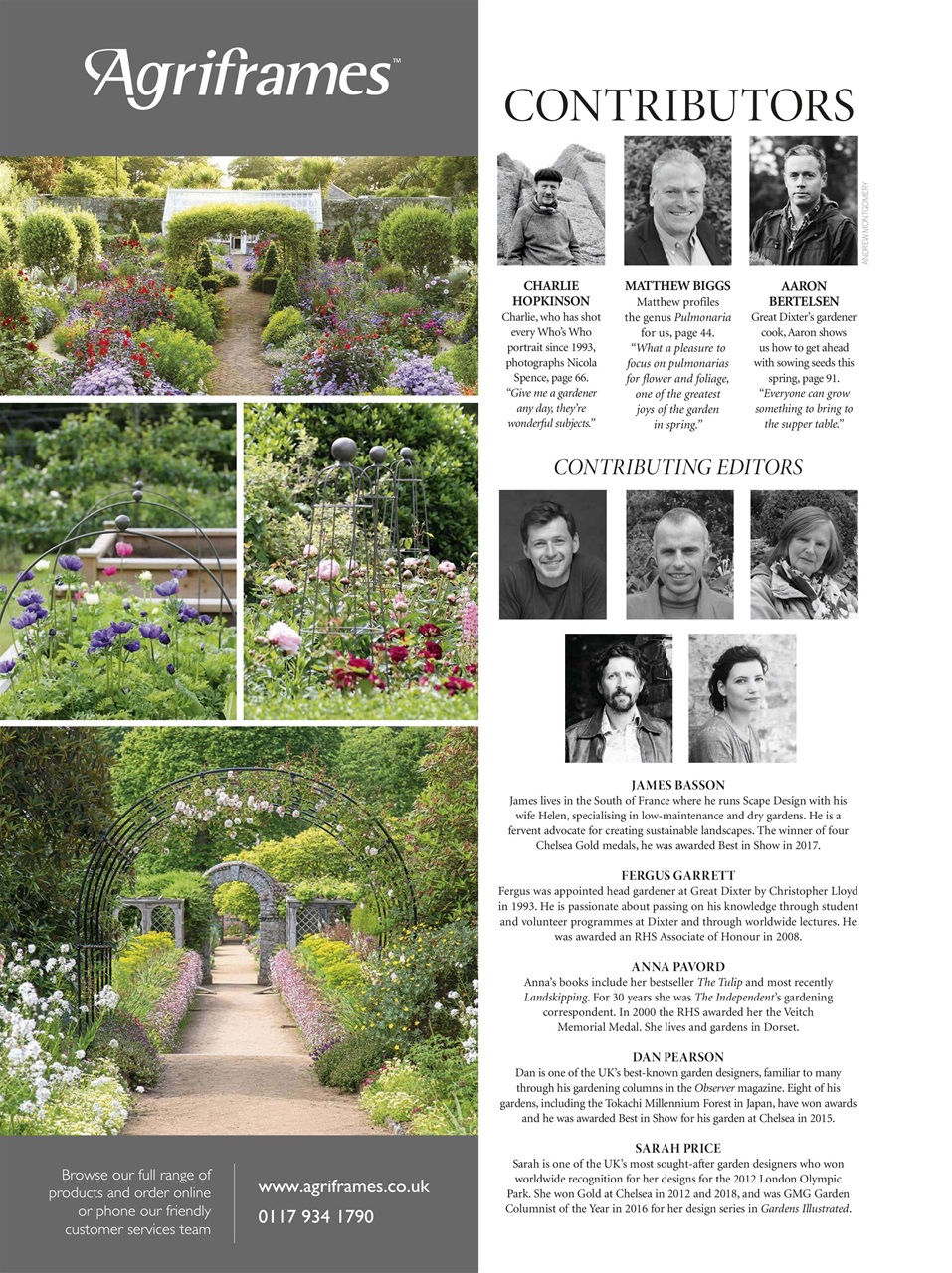 Agriframes™

Browse our full range of products and order online or phone our friendly customer services team

www.agriframes.co.uk
0117 934 1790

CONTRIBUTORS

ANDREW MONTGOMERY

CHARLIE HOPKINSON
Charlie, who has shot every Who's Who portrait since 1993, photographs Nicola Spence, page 66. "Give me a gardener any day, they're wonderful subjects."

MATTHEW BIGGS
Matthew profiles the genus Pulmonaria for us, page 44. "What a pleasure to focus on pulmonarias for flower and foliage, one of the greatest joys of the garden in spring."

AARON BERTELSEN
Great Dixter's gardener cook, Aaron shows us how to get ahead with sowing seeds this spring, page 91. "Everyone can grow something to bring to the supper table."

CONTRIBUTING EDITORS

JAMES BASSON
James lives in the South of France where he runs Scape Design with his wife Helen, specialising in low-maintenance and dry gardens. He is a fervent advocate for creating sustainable landscapes. The winner of four Chelsea Gold medals, he was awarded Best in Show in 2017.

FERGUS GARRETT
Fergus was appointed head gardener at Great Dixter by Christopher Lloyd in 1993. He is passionate about passing on his knowledge through student and volunteer programmes at Dixter and through worldwide lectures. He was awarded an RHS Associate of Honour in 2008.

ANNA PAVORD
Anna's books include her bestseller The Tulip and most recently Landskipping. For 30 years she was The Independent's gardening correspondent. In 2000 the RHS awarded her the Veitch Memorial Medal. She lives and gardens in Dorset.

DAN PEARSON
Dan is one of the UK's best-known garden designers, familiar to many through his gardening columns in the Observer magazine. Eight of his gardens, including the Tokachi Millennium Forest in Japan, have won awards and he was awarded Best in Show for his garden at Chelsea in 2015.

SARAH PRICE
Sarah is one of the UK's most sought-after garden designers who won worldwide recognition for her designs for the 2012 London Olympic Park. She won Gold at Chelsea in 2012 and 2018, and was GMG Garden Columnist of the Year in 2016 for her design series in Gardens Illustrated.